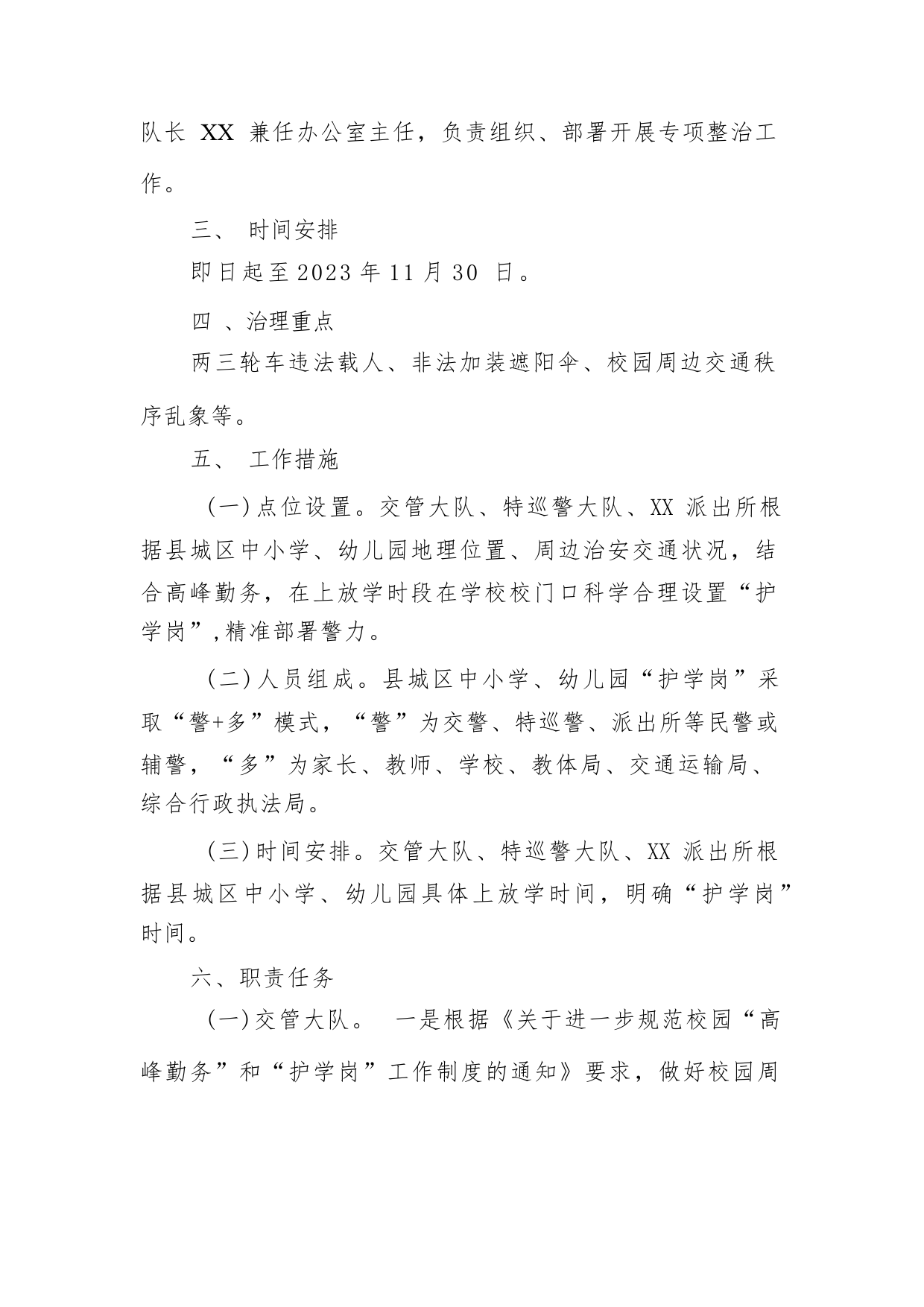 队长 XX 兼任办公室主任，负责组织、部署开展专项整治工作。

三、 时间安排

即日起至2023年11月30 日。

四 、治理重点

两三轮车违法载人、非法加装遮阳伞、校园周边交通秩序乱象等。

五、 工作措施

（一）点位设置。交管大队、特巡警大队、XX 派出所根据县城区中小学、幼儿园地理位置、周边治安交通状况，结合高峰勤务，在上放学时段在学校校门口科学合理设置“护学岗”,精准部署警力。

（二）人员组成。县城区中小学、幼儿园“护学岗”采取“警+多”模式，“警”为交警、特巡警、派出所等民警或辅警，“多”为家长、教师、学校、教体局、交通运输局、综合行政执法局。

（三）时间安排。交管大队、特巡警大队、XX 派出所根据县城区中小学、幼儿园具体上放学时间，明确“护学岗”时间。

六、职责任务

（一）交管大队。 一是根据《关于进一步规范校园“高峰勤务”和“护学岗”工作制度的通知》要求，做好校园周